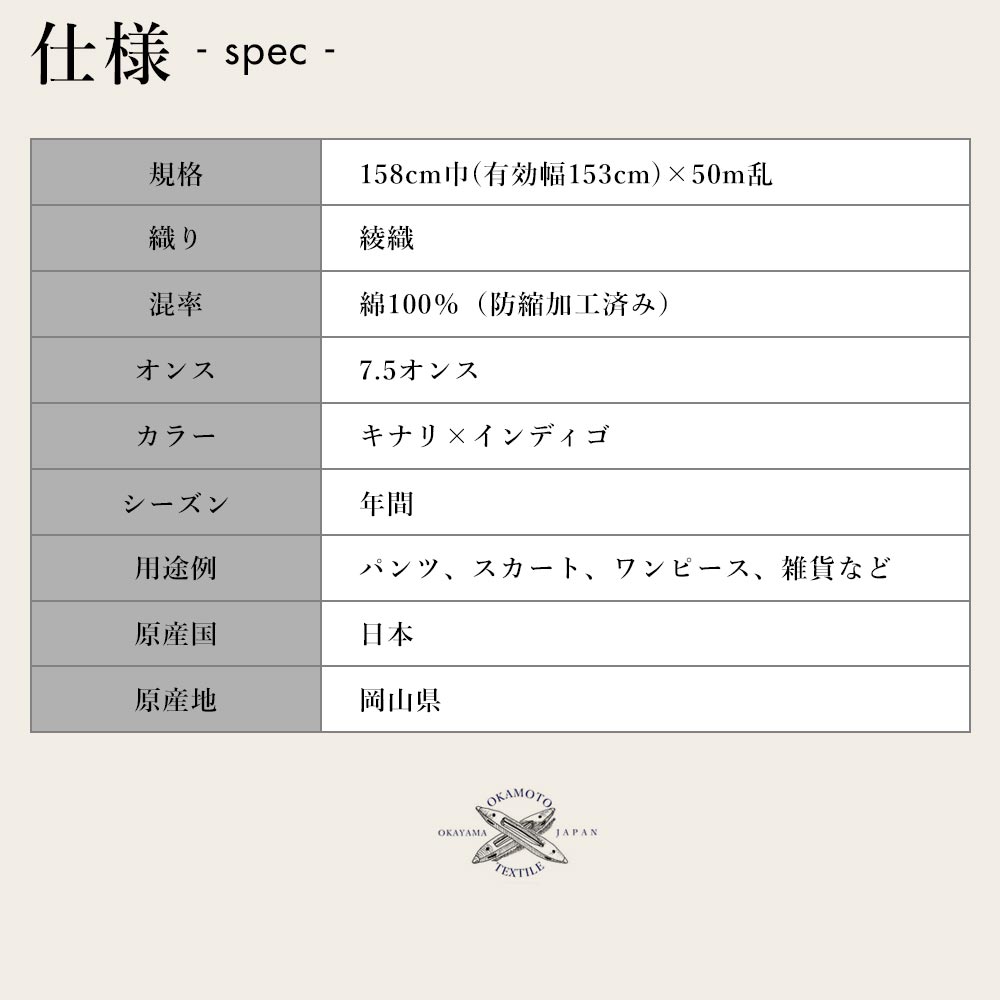 仕様 - spec -

| 規格 | 158cm巾(有効幅153cm)×50m乱 |
|---|---|
| 織り | 綾織 |
| 混率 | 綿100%（防縮加工済み） |
| オンス | 7.5オンス |
| カラー | キナリ×インディゴ |
| シーズン | 年間 |
| 用途例 | パンツ、スカート、ワンピース、雑貨など |
| 原産国 | 日本 |
| 原産地 | 岡山県 |

OKAMOTO
OKAYAMA JAPAN
TEXTILE